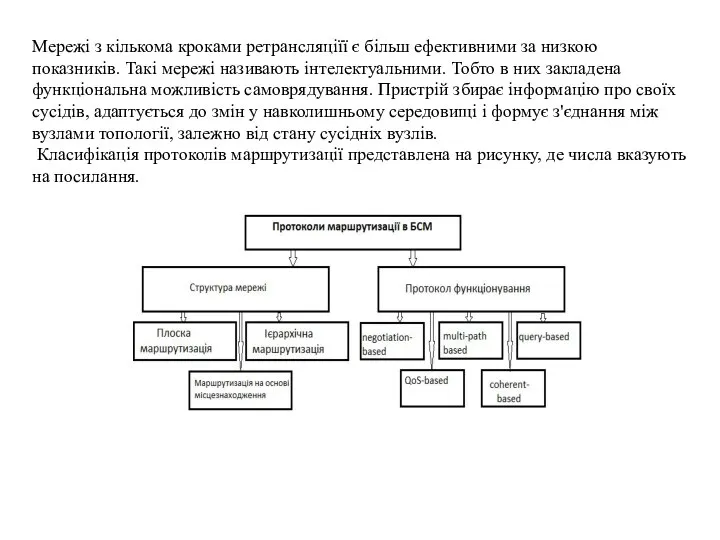 Мережі з кількома кроками ретрансляціїї є більш ефективними за низкою показників. Такі мережі називають інтелектуальними. Тобто в них закладена функціональна можливість самоврядування. Пристрій збирає інформацію про своїх сусідів, адаптується до змін у навколишньому середовищі і формує з'єднання між вузлами топології, залежно від стану сусідніх вузлів.

Класифікація протоколів маршрутизації представлена на рисунку, де числа вказують на посилання.

Протоколи маршрутизації в БСМ

Структура мережі

Протокол функціонування

Плоска маршрутизація

Ієрархічна маршрутизація

Маршрутизація на основі місцезнаходження

negotiation-based

multi-path based

query-based

QoS-based

coherent-based